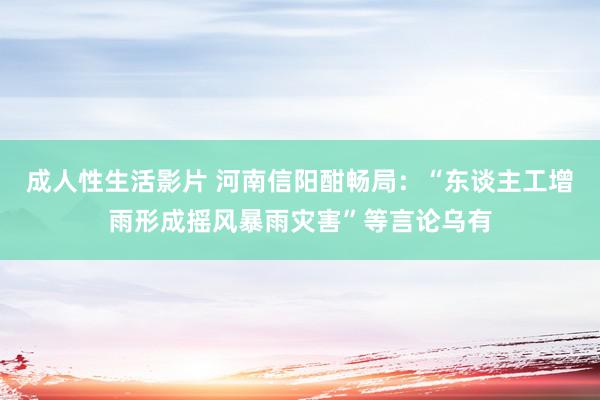 成人性生活影片 河南信阳酣畅局：“东谈主工增雨形成摇风暴雨灾害”等言论乌有